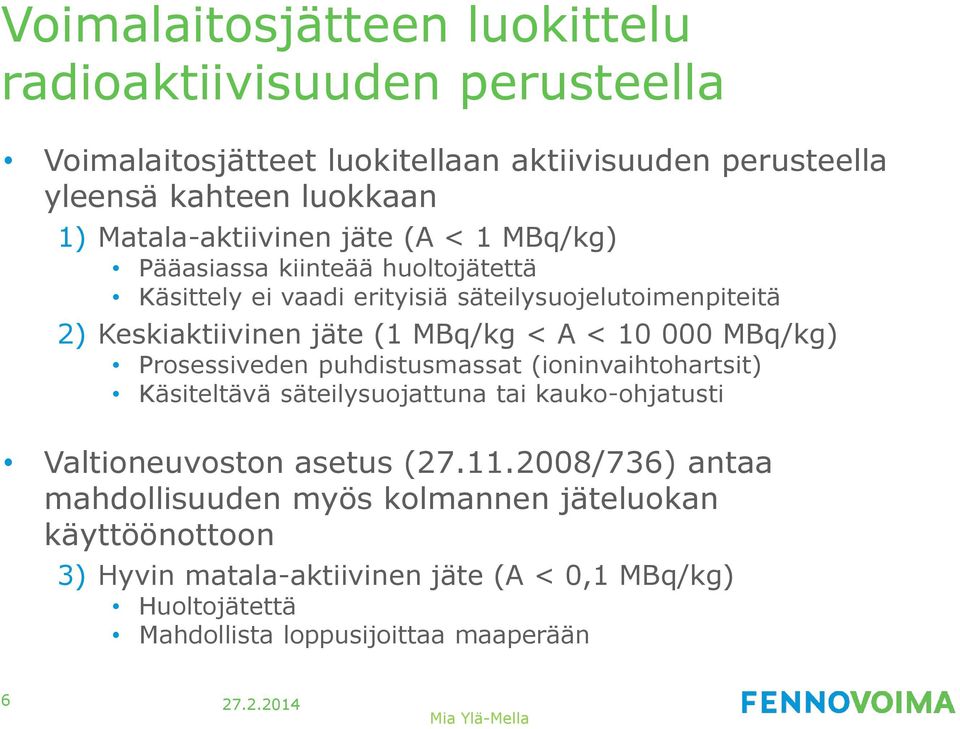 Voimalaitosjätteen luokittelu radioaktiivisuuden perusteella

• Voimalaitosjätteet luokitellaan aktiivisuuden perusteella yleensä kahteen luokkaan
1) Matala-aktiivinen jäte (A < 1 MBq/kg)
• Pääasiassa kiinteää huoltojätettä
• Käsittely ei vaadi erityisiä säteilysuojelutoimenpiteitä
2) Keskiaktiivinen jäte (1 MBq/kg < A < 10 000 MBq/kg)
• Prosessiveden puhdistusmassat (ioninvaihtohartsit)
• Käsiteltävä säteilysuojattuna tai kauko-ohjatusti

• Valtioneuvoston asetus (27.11.2008/736) antaa mahdollisuuden myös kolmannen jäteluokan käyttöönottoon
3) Hyvin matala-aktiivinen jäte (A < 0,1 MBq/kg)
• Huoltojätettä
• Mahdollista loppusijoittaa maaperään

6
27.2.2014
Mia Ylä-Mella
FENNOVOIMA